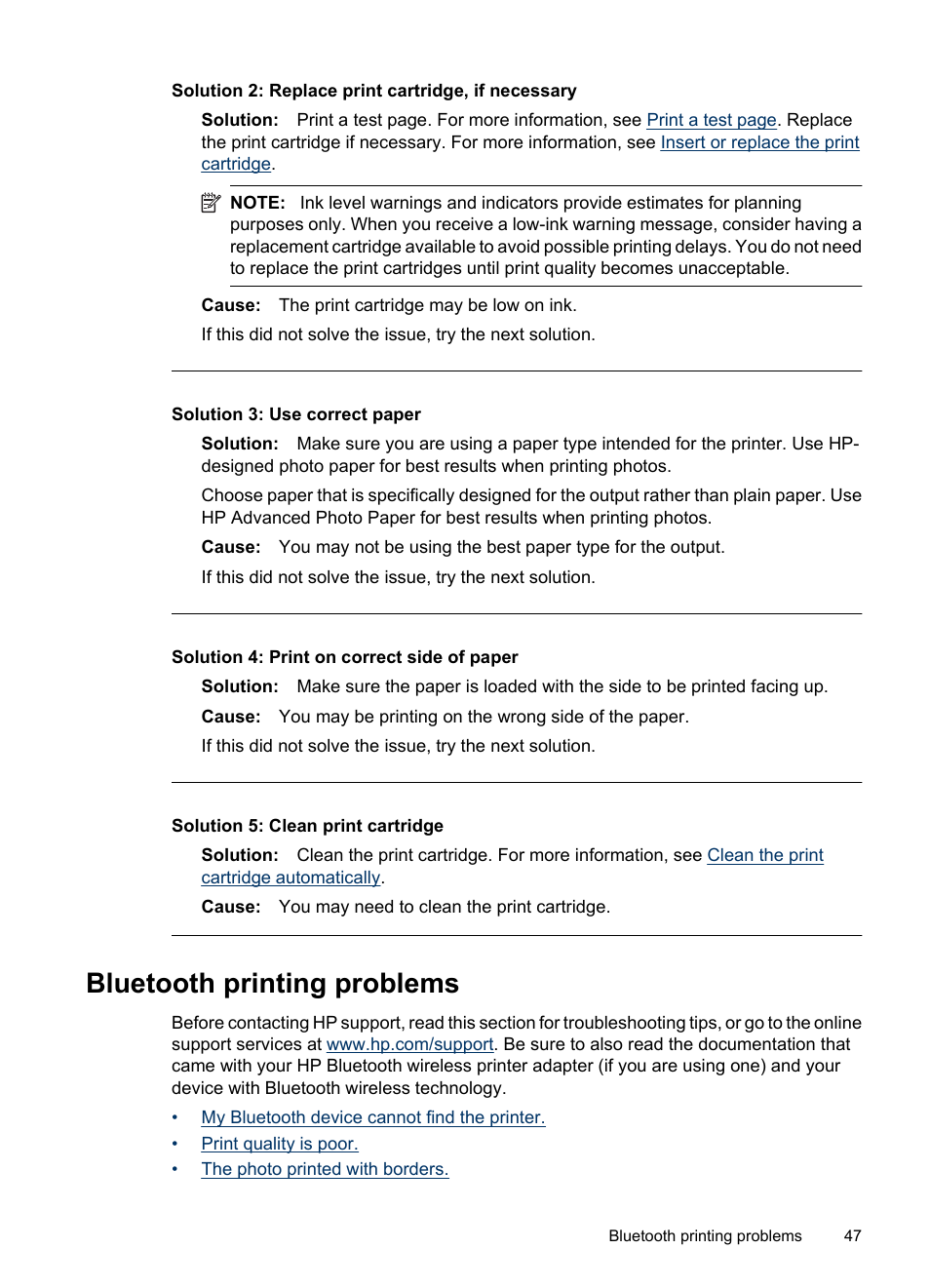 Solution 2: Replace print cartridge, if necessary

Solution: Print a test page. For more information, see Print a test page. Replace the print cartridge if necessary. For more information, see Insert or replace the print cartridge.

NOTE: Ink level warnings and indicators provide estimates for planning purposes only. When you receive a low-ink warning message, consider having a replacement cartridge available to avoid possible printing delays. You do not need to replace the print cartridges until print quality becomes unacceptable.

Cause: The print cartridge may be low on ink.

If this did not solve the issue, try the next solution.

Solution 3: Use correct paper

Solution: Make sure you are using a paper type intended for the printer. Use HP-designed photo paper for best results when printing photos.

Choose paper that is specifically designed for the output rather than plain paper. Use HP Advanced Photo Paper for best results when printing photos.

Cause: You may not be using the best paper type for the output.

If this did not solve the issue, try the next solution.

Solution 4: Print on correct side of paper

Solution: Make sure the paper is loaded with the side to be printed facing up.

Cause: You may be printing on the wrong side of the paper.

If this did not solve the issue, try the next solution.

Solution 5: Clean print cartridge

Solution: Clean the print cartridge. For more information, see Clean the print cartridge automatically.

Cause: You may need to clean the print cartridge.

Bluetooth printing problems

Before contacting HP support, read this section for troubleshooting tips, or go to the online support services at www.hp.com/support. Be sure to also read the documentation that came with your HP Bluetooth wireless printer adapter (if you are using one) and your device with Bluetooth wireless technology.

• My Bluetooth device cannot find the printer.
• Print quality is poor.
• The photo printed with borders.

Bluetooth printing problems 47